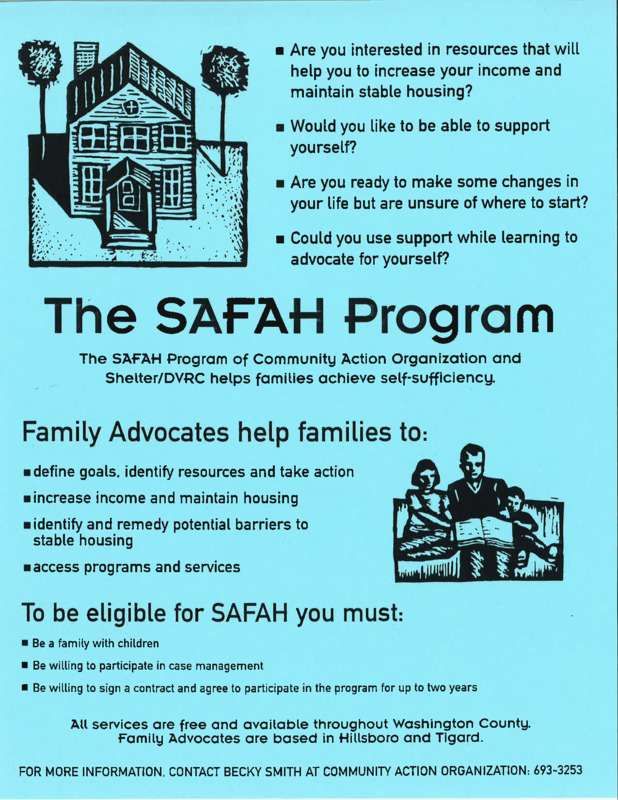 ■ Are you interested in resources that will help you to increase your income and maintain stable housing?

■ Would you like to be able to support yourself?

■ Are you ready to make some changes in your life but are unsure of where to start?

■ Could you use support while learning to advocate for yourself?

The SAFAH Program

The SAFAH Program of Community Action Organization and Shelter/DVRC helps families achieve self-sufficiency.

Family Advocates help families to:

■ define goals, identify resources and take action

■ increase income and maintain housing

■ identify and remedy potential barriers to stable housing

■ access programs and services

To be eligible for SAFAH you must:

■ Be a family with children

■ Be willing to participate in case management

■ Be willing to sign a contract and agree to participate in the program for up to two years

All services are free and available throughout Washington County. Family Advocates are based in Hillsboro and Tigard.

FOR MORE INFORMATION, CONTACT BECKY SMITH AT COMMUNITY ACTION ORGANIZATION: 693-3253